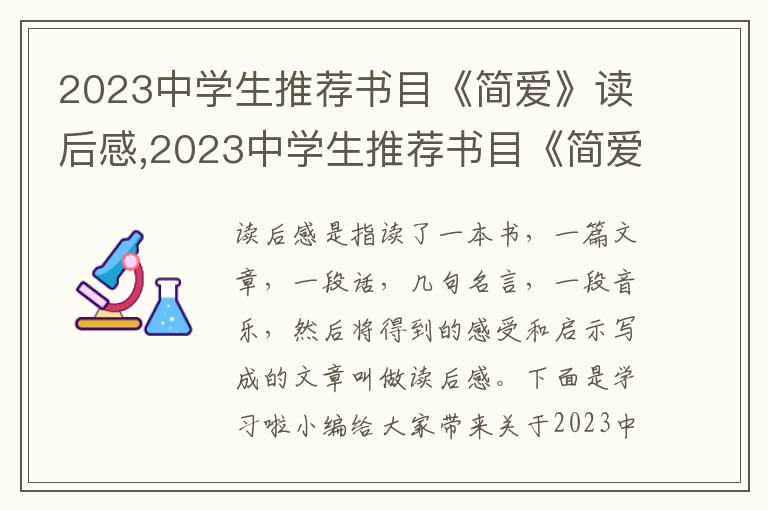 2023中学生推荐书目《简爱》读后感,2023中学生推荐书目《简爱

读后感是指读了一本书，一篇文章，一段话，几句名言，一段音乐，然后将得到的感受和启示写成的文章叫做读后感。下面是学习啦小编给大家带来关于2023中